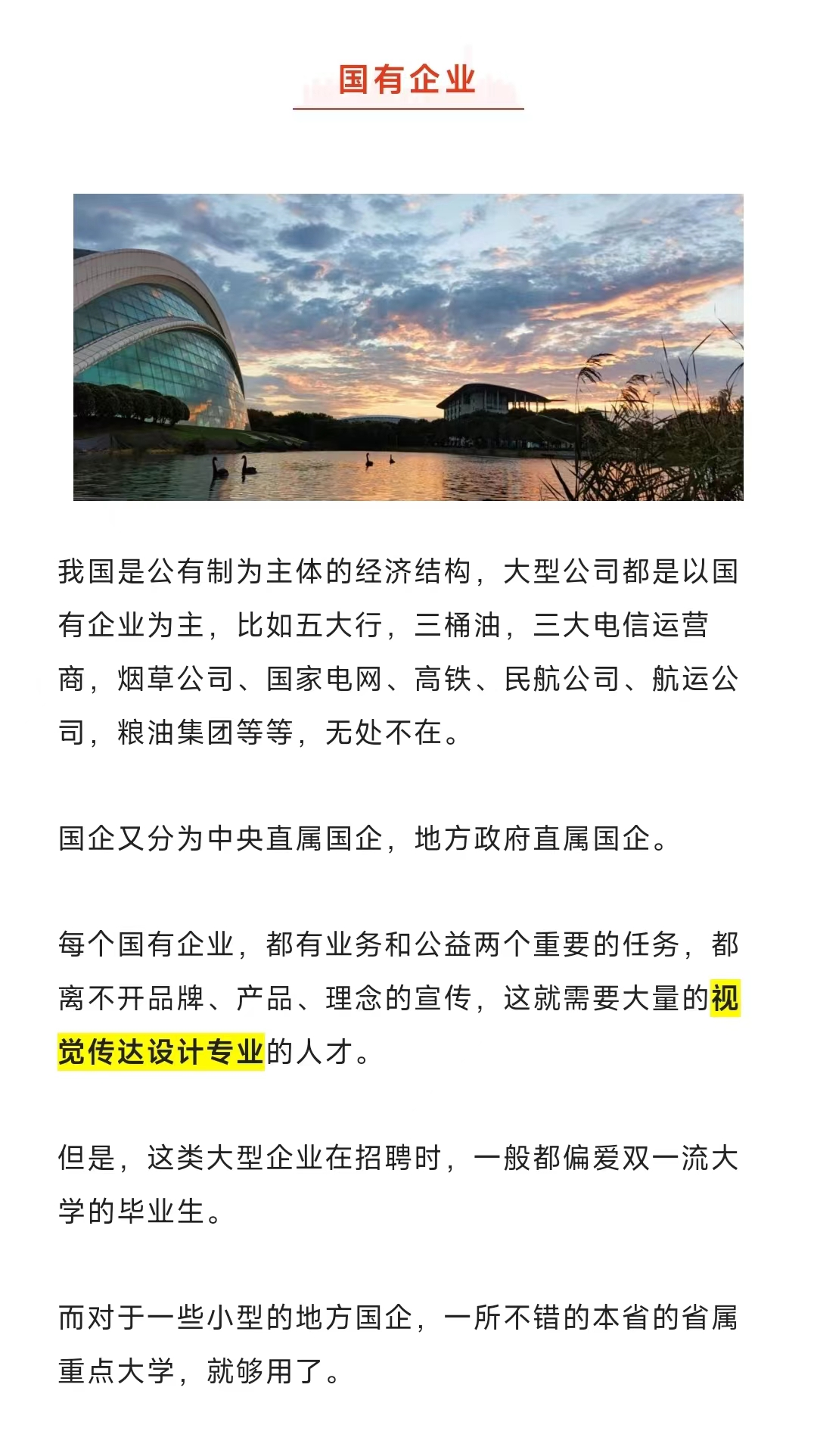 国有企业

我国是公有制为主体的经济结构，大型公司都是以国有企业为主，比如五大行，三桶油，三大电信运营商，烟草公司、国家电网、高铁、民航公司、航运公司，粮油集团等等，无处不在。

国企又分为中央直属国企，地方政府直属国企。

每个国有企业，都有业务和公益两个重要的任务，都离不开品牌、产品、理念的宣传，这就需要大量的视觉传达设计专业的人才。

但是，这类大型企业在招聘时，一般都偏爱双一流大学的毕业生。

而对于一些小型的地方国企，一所不错的本省的省属重点大学，就够用了。